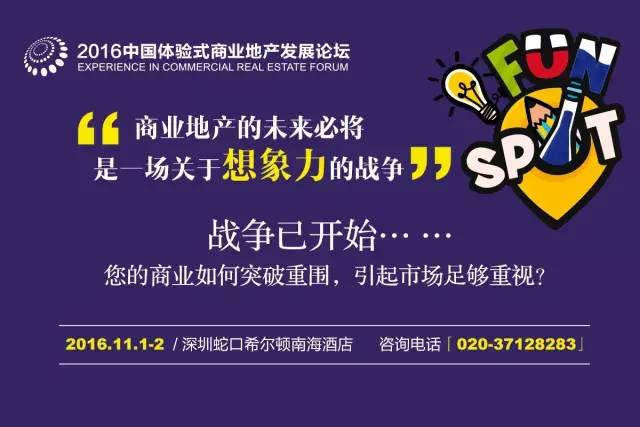 2016中国体验式商业地产发展论坛
EXPERIENCE IN COMMERCIAL REAL ESTATE FORUM

FUN SPOT

“商业地产的未来必将是一场关于想象力的战争”

战争已开始… …

您的商业如何突破重围，引起市场足够重视？

2016.11.1-2 / 深圳蛇口希尔顿南海酒店 咨询电话「020-37128283」